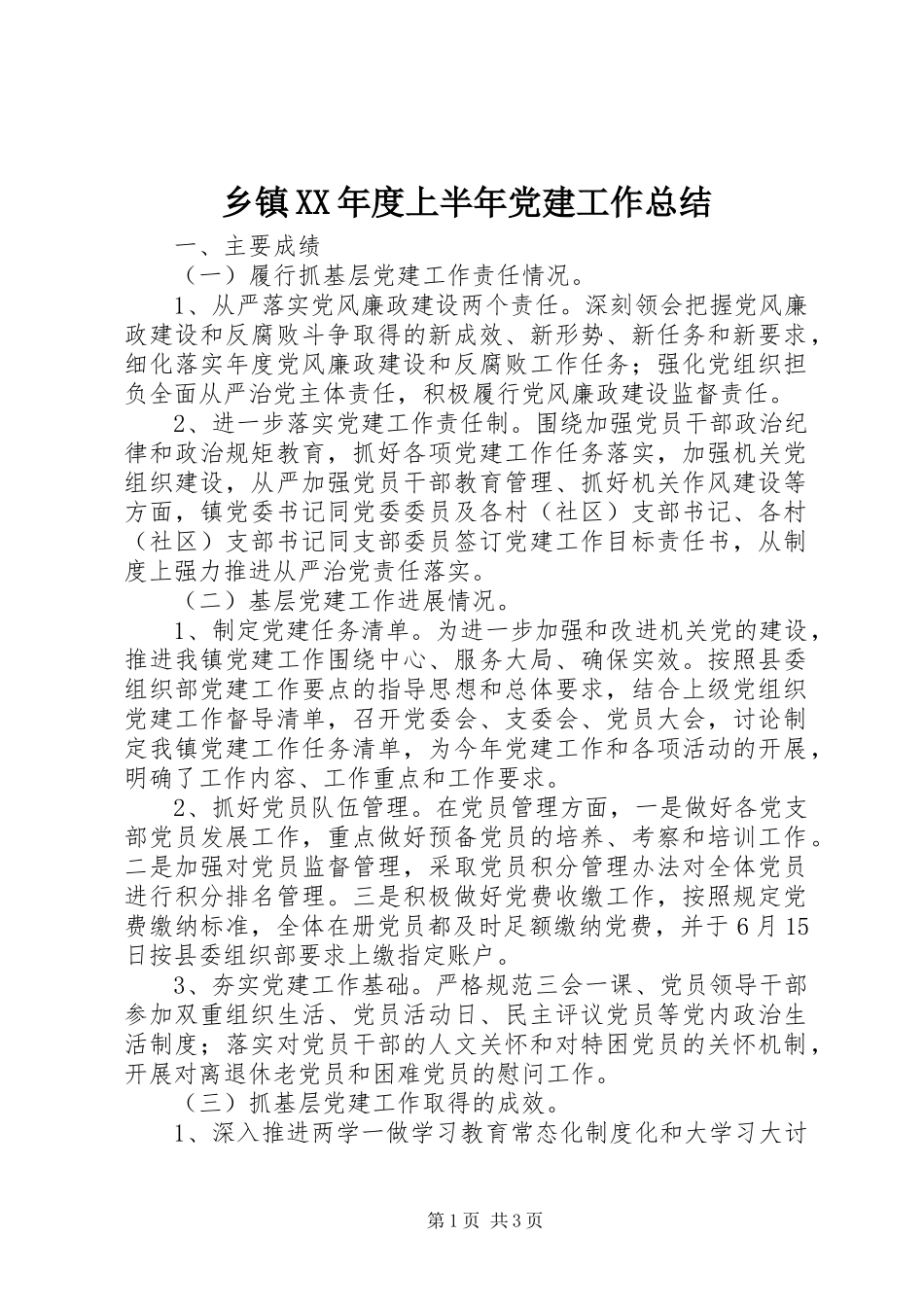 乡镇XX年度上半年党建工作总结

一、主要成绩

（一）履行抓基层党建工作责任情况。

1、从严落实党风廉政建设两个责任。深刻领会把握党风廉政建设和反腐败斗争取得的新成效、新形势、新任务和新要求，细化落实年度党风廉政建设和反腐败工作任务；强化党组织担负全面从严治党主体责任，积极履行党风廉政建设监督责任。

2、进一步落实党建工作责任制。围绕加强党员干部政治纪律和政治规矩教育，抓好各项党建工作任务落实，加强机关党组织建设，从严加强党员干部教育管理、抓好机关作风建设等方面，镇党委书记同党委委员及各村（社区）支部书记、各村（社区）支部书记同支部委员签订党建工作目标责任书，从制度上强力推进从严治党责任落实。

（二）基层党建工作进展情况。

1、制定党建任务清单。为进一步加强和改进机关党的建设，推进我镇党建工作围绕中心、服务大局、确保实效。按照县委组织部党建工作要点的指导思想和总体要求，结合上级党组织党建工作督导清单，召开党委会、支委会、党员大会，讨论制定我镇党建工作任务清单，为今年党建工作和各项活动的开展，明确了工作内容、工作重点和工作要求。

2、抓好党员队伍管理。在党员管理方面，一是做好各党支部党员发展工作，重点做好预备党员的培养、考察和培训工作。二是加强对党员监督管理，采取党员积分管理办法对全体党员进行积分排名管理。三是积极做好党费收缴工作，按照规定党费缴纳标准，全体在册党员都及时足额缴纳党费，并于6月15日按县委组织部要求上缴指定账户。

3、夯实党建工作基础。严格规范三会一课、党员领导干部参加双重组织生活、党员活动日、民主评议党员等党内政治生活制度；落实对党员干部的人文关怀和对特困党员的关怀机制，开展对离退休老党员和困难党员的慰问工作。

（三）抓基层党建工作取得的成效。

1、深入推进两学一做学习教育常态化制度化和大学习大讨

第1页 共3页